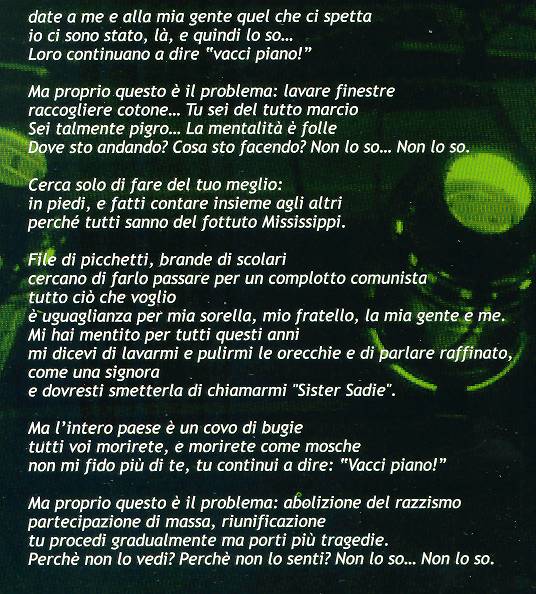 date a me e alla mia gente quel che ci spetta
io ci sono stato, là, e quindi lo so...
Loro continuano a dire "vacci piano!"

Ma proprio questo è il problema: lavare finestre
raccogliere cotone... Tu sei del tutto marcio
Sei talmente pigro... La mentalità è folle
Dove sto andando? Cosa sto facendo? Non lo so... Non lo so.

Cerca solo di fare del tuo meglio:
in piedi, e fatti contare insieme agli altri
perché tutti sanno del fottuto Mississippi.

File di picchetti, brande di scolari
cercano di farlo passare per un complotto comunista
tutto ciò che voglio
è uguaglianza per mia sorella, mio fratello, la mia gente e me.
Mi hai mentito per tutti questi anni
mi dicevi di lavarmi e pulirmi le orecchie e di parlare raffinato,
come una signora
e dovresti smetterla di chiamarmi "Sister Sadie".

Ma l'intero paese è un covo di bugie
tutti voi morirete, e morirete come mosche
non mi fido più di te, tu continui a dire: "Vacci piano!"

Ma proprio questo è il problema: abolizione del razzismo
partecipazione di massa, riunificazione
tu procedi gradualmente ma porti più tragedie.
Perchè non lo vedi? Perchè non lo senti? Non lo so... Non lo so.